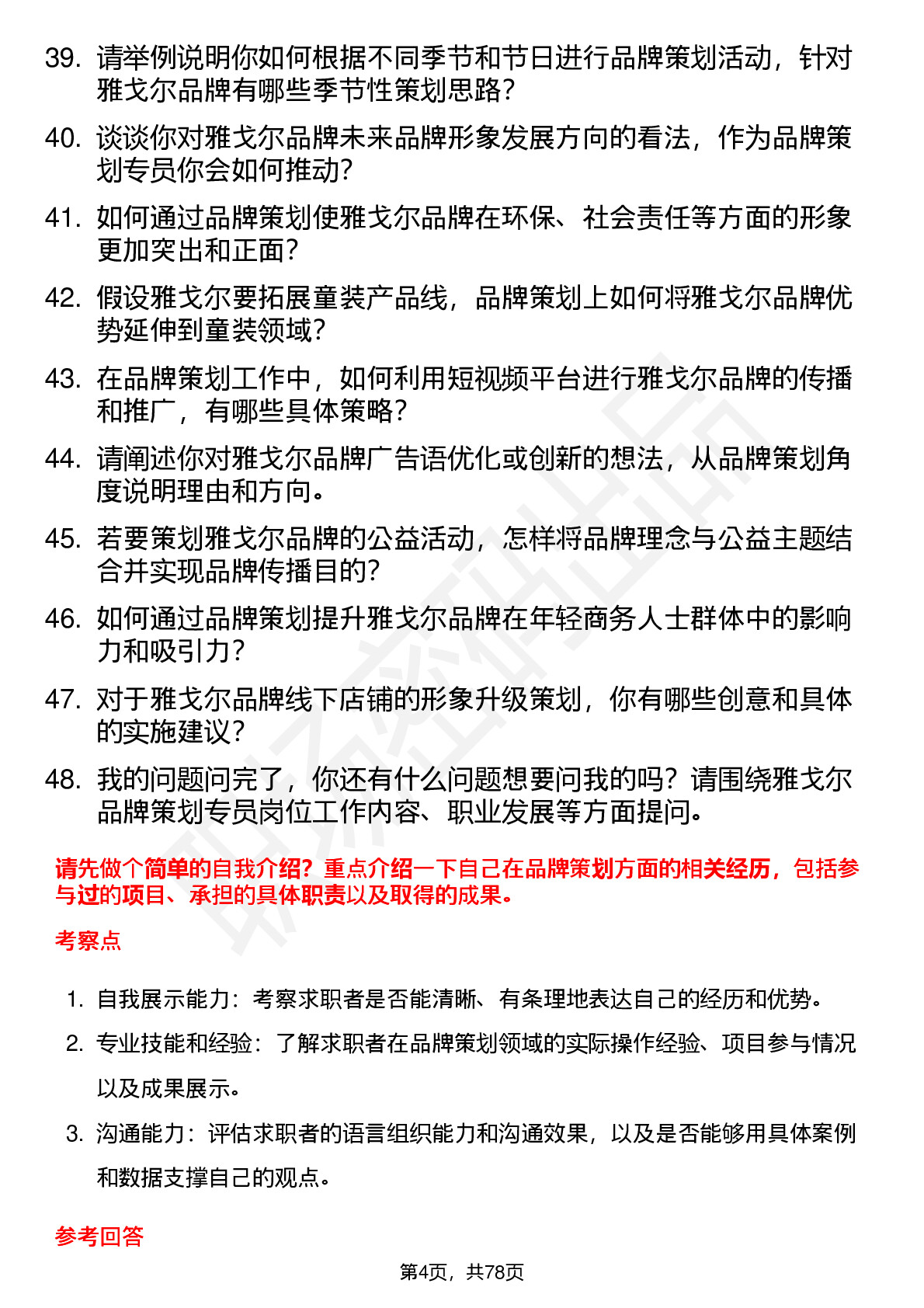 39. 请举例说明你如何根据不同季节和节日进行品牌策划活动，针对雅戈尔品牌有哪些季节性策划思路？

40. 谈谈你对雅戈尔品牌未来品牌形象发展方向的看法，作为品牌策划专员你会如何推动？

41. 如何通过品牌策划使雅戈尔品牌在环保、社会责任等方面的形象更加突出和正面？

42. 假设雅戈尔要拓展童装产品线，品牌策划上如何将雅戈尔品牌优势延伸到童装领域？

43. 在品牌策划工作中，如何利用短视频平台进行雅戈尔品牌的传播和推广，有哪些具体策略？

44. 请阐述你对雅戈尔品牌广告语优化或创新的想法，从品牌策划角度说明理由和方向。

45. 若要策划雅戈尔品牌的公益活动，怎样将品牌理念与公益主题结合并实现品牌传播目的？

46. 如何通过品牌策划提升雅戈尔品牌在年轻商务人士群体中的影响力和吸引力？

47. 对于雅戈尔品牌线下店铺的形象升级策划，你有哪些创意和具体的实施建议？

48. 我的问题问完了，你还有什么问题想要问我的吗？请围绕雅戈尔品牌策划专员岗位工作内容、职业发展等方面提问。

请先做个简单的自我介绍？重点介绍一下自己在品牌策划方面的相关经历，包括参与过的项目、承担的具体职责以及取得的成果。

考察点

1. 自我展示能力：考察求职者是否能清晰、有条理地表达自己的经历和优势。

2. 专业技能和经验：了解求职者在品牌策划领域的实际操作经验、项目参与情况以及成果展示。

3. 沟通能力：评估求职者的语言组织能力和沟通效果，以及是否能够用具体案例和数据支撑自己的观点。

参考回答

第4页，共78页